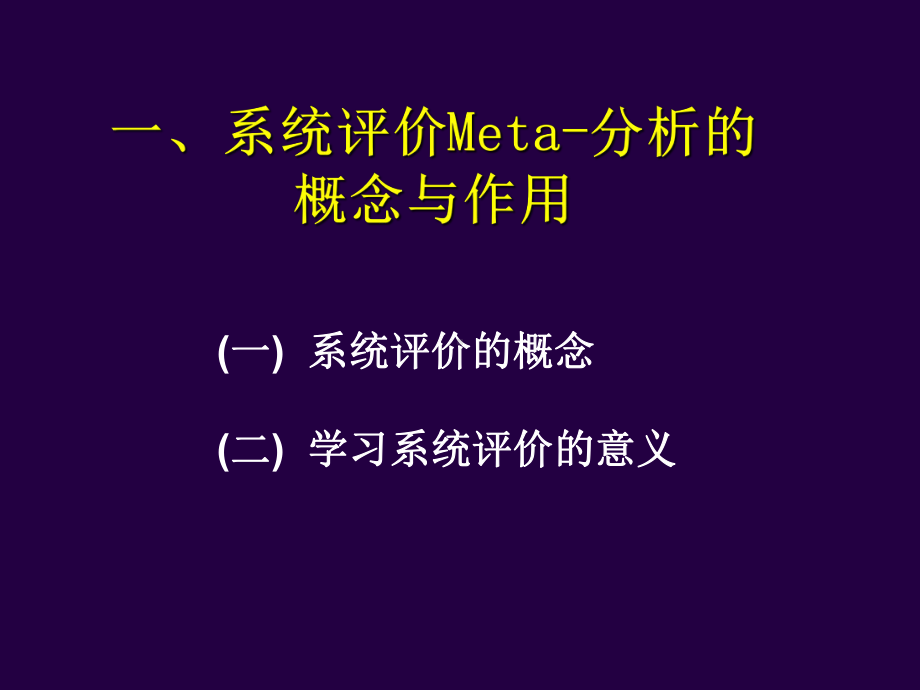 一、系统评价Meta-分析的概念与作用

(一) 系统评价的概念

(二) 学习系统评价的意义